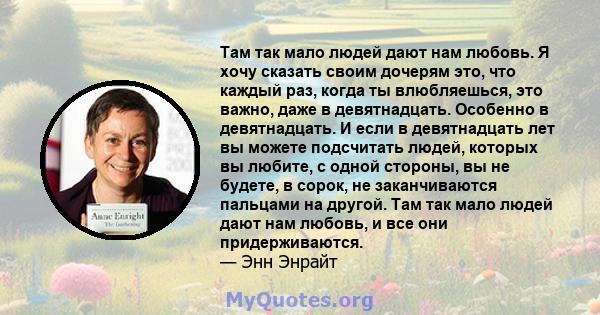 Там так мало людей дают нам любовь. Я хочу сказать своим дочерям это, что каждый раз, когда ты влюбляешься, это важно, даже в девятнадцать. Особенно в девятнадцать. И если в девятнадцать лет вы можете подсчитать людей, которых вы любите, с одной стороны, вы не будете, в сорок, не заканчиваются пальцами на другой. Там так мало людей дают нам любовь, и все они придерживаются.
— Энн Энрайт

Anne Enright
The Gathering

MyQuotes.org